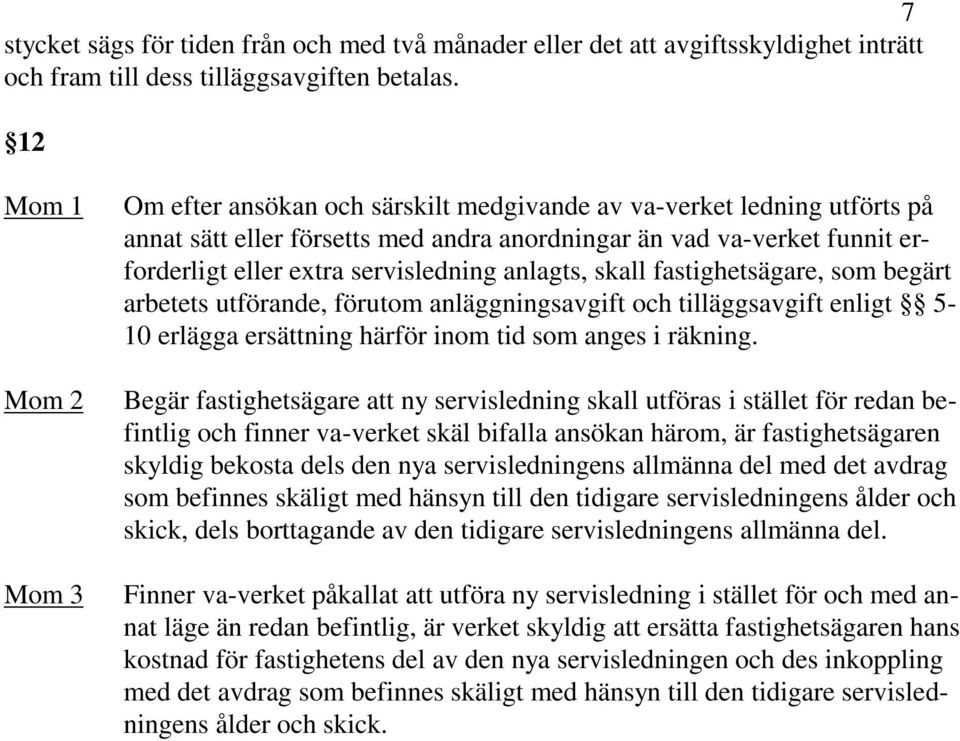 7

stycket sägs för tiden från och med två månader eller det att avgiftsskyldighet inträtt och fram till dess tilläggsavgiften betalas.

§12

Mom 1

Om efter ansökan och särskilt medgivande av va-verket ledning utförts på annat sätt eller försetts med andra anordningar än vad va-verket funnit erforderligt eller extra servisledning anlagts, skall fastighetsägare, som begärt arbetets utförande, förutom anläggningsavgift och tilläggsavgift enligt §§ 5-10 erlägga ersättning härför inom tid som anges i räkning.

Mom 2

Begär fastighetsägare att ny servisledning skall utföras i stället för redan befintlig och finner va-verket skäl bifalla ansökan härom, är fastighetsägaren skyldig bekosta dels den nya servisledningens allmänna del med det avdrag som befinnes skäligt med hänsyn till den tidigare servisledningens ålder och skick, dels borttagande av den tidigare servisledningens allmänna del.

Mom 3

Finner va-verket påkallat att utföra ny servisledning i stället för och med annat läge än redan befintlig, är verket skyldig att ersätta fastighetsägaren hans kostnad för fastighetens del av den nya servisledningen och des inkoppling med det avdrag som befinnes skäligt med hänsyn till den tidigare servisledningens ålder och skick.